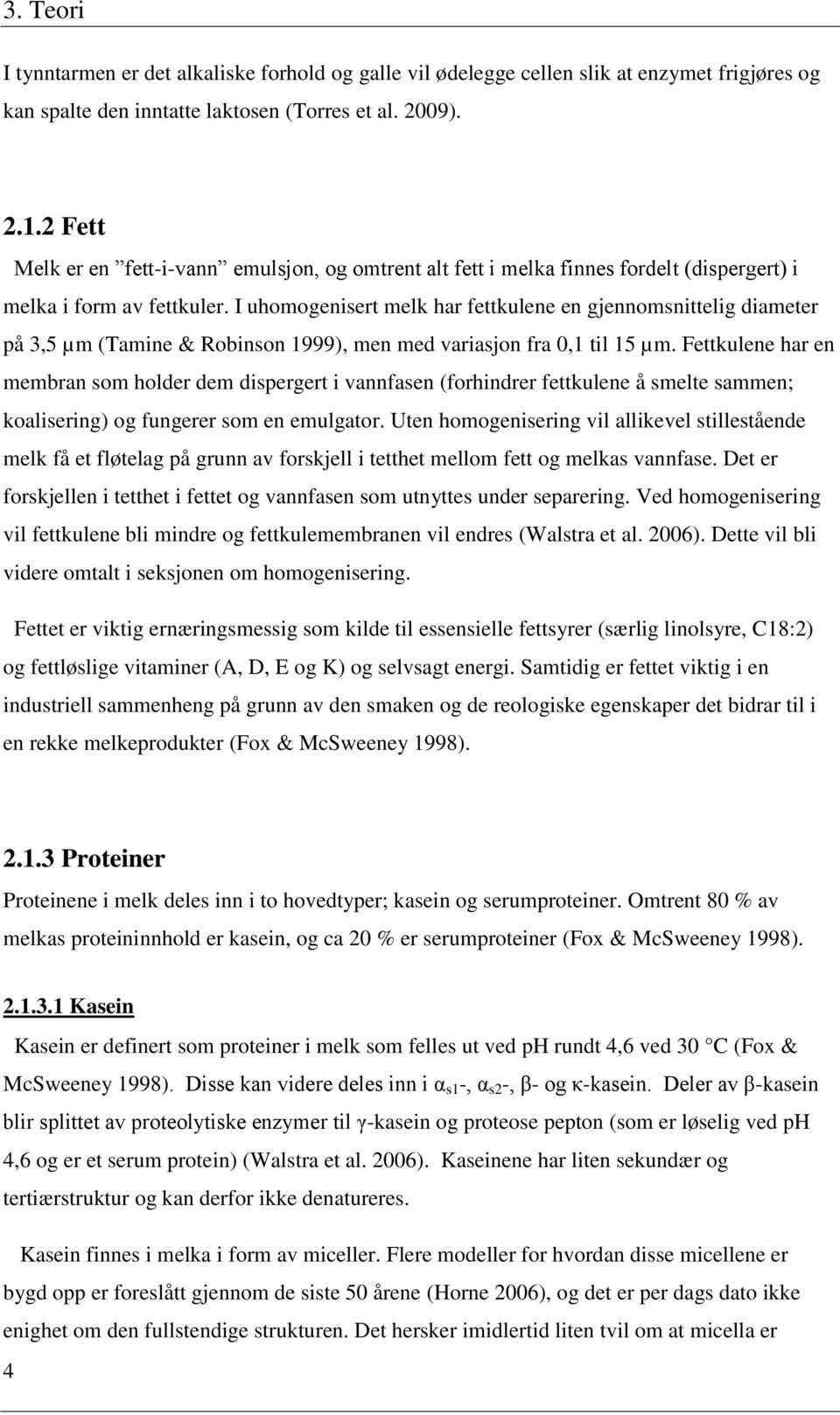 3. Teori

I tynntarmen er det alkaliske forhold og galle vil ødelegge cellen slik at enzymet frigjøres og kan spalte den inntatte laktosen (Torres et al. 2009).

2.1.2 Fett

Melk er en ”fett-i-vann” emulsjon, og omtrent alt fett i melka finnes fordelt (dispergert) i melka i form av fettkuler. I uhomogenisert melk har fettkulene en gjennomsnittelig diameter på 3,5 µm (Tamine & Robinson 1999), men med variasjon fra 0,1 til 15 µm. Fettkulene har en membran som holder dem dispergert i vannfasen (forhindrer fettkulene å smelte sammen; koalisering) og fungerer som en emulgator. Uten homogenisering vil allikevel stillestående melk få et fløtelag på grunn av forskjell i tetthet mellom fett og melkas vannfase. Det er forskjellen i tetthet i fettet og vannfasen som utnyttes under separering. Ved homogenisering vil fettkulene bli mindre og fettkulemembranen vil endres (Walstra et al. 2006). Dette vil bli videre omtalt i seksjonen om homogenisering.

Fettet er viktig ernæringsmessig som kilde til essensielle fettsyrer (særlig linolsyre, C18:2) og fettløslige vitaminer (A, D, E og K) og selvsagt energi. Samtidig er fettet viktig i en industriell sammenheng på grunn av den smaken og de reologiske egenskaper det bidrar til i en rekke melkeprodukter (Fox & McSweeney 1998).

2.1.3 Proteiner

Proteinene i melk deles inn i to hovedtyper; kasein og serumproteiner. Omtrent 80 % av melkas proteininnhold er kasein, og ca 20 % er serumproteiner (Fox & McSweeney 1998).

2.1.3.1 Kasein

Kasein er definert som proteiner i melk som felles ut ved pH rundt 4,6 ved 30 °C (Fox & McSweeney 1998). Disse kan videre deles inn i $\alpha_{s1}$-, $\alpha_{s2}$-, β- og κ-kasein. Deler av β-kasein blir splittet av proteolytiske enzymer til γ-kasein og proteose pepton (som er løselig ved pH 4,6 og er et serum protein) (Walstra et al. 2006). Kaseinene har liten sekundær og tertiærstruktur og kan derfor ikke denatureres.

Kasein finnes i melka i form av miceller. Flere modeller for hvordan disse micellene er bygd opp er foreslått gjennom de siste 50 årene (Horne 2006), og det er per dags dato ikke enighet om den fullstendige strukturen. Det hersker imidlertid liten tvil om at micella er

4